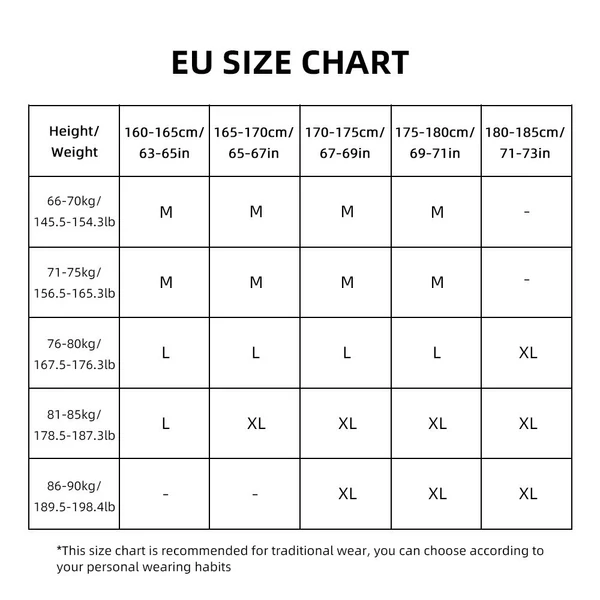 EU SIZE CHART

| Height/ Weight | 160-165cm/ 63-65in | 165-170cm/ 65-67in | 170-175cm/ 67-69in | 175-180cm/ 69-71in | 180-185cm/ 71-73in |
|---|---|---|---|---|---|
| 66-70kg/ 145.5-154.3lb | M | M | M | M | - |
| 71-75kg/ 156.5-165.3lb | M | M | M | M | - |
| 76-80kg/ 167.5-176.3lb | L | L | L | L | XL |
| 81-85kg/ 178.5-187.3lb | L | XL | XL | XL | XL |
| 86-90kg/ 189.5-198.4lb | - | - | XL | XL | XL |

*This size chart is recommended for traditional wear, you can choose according to your personal wearing habits